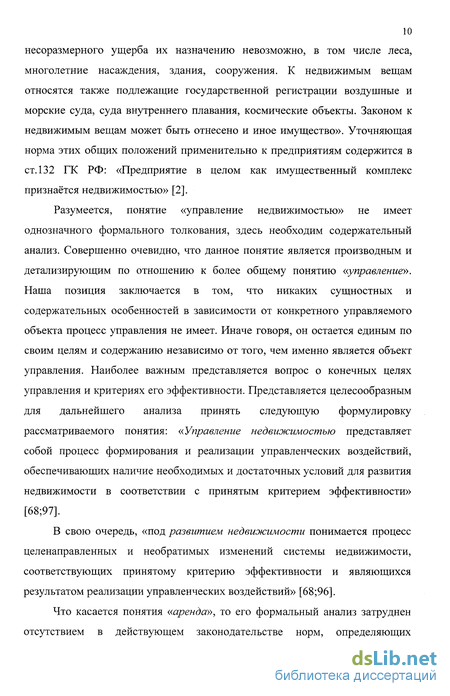 10

несоразмерного ущерба их назначению невозможно, в том числе леса, многолетние насаждения, здания, сооружения. К недвижимым вещам относятся также подлежащие государственной регистрации воздушные и морские суда, суда внутреннего плавания, космические объекты. Законом к недвижимым вещам может быть отнесено и иное имущество». Уточняющая норма этих общих положений применительно к предприятиям содержится в ст.132 ГК РФ: «Предприятие в целом как имущественный комплекс признаётся недвижимостью» [2].

Разумеется, понятие «управление недвижимостью» не имеет однозначного формального толкования, здесь необходим содержательный анализ. Совершенно очевидно, что данное понятие является производным и детализирующим по отношению к более общему понятию «управление». Наша позиция заключается в том, что никаких сущностных и содержательных особенностей в зависимости от конкретного управляемого объекта процесс управления не имеет. Иначе говоря, он остается единым по своим целям и содержанию независимо от того, чем именно является объект управления. Наиболее важным представляется вопрос о конечных целях управления и критериях его эффективности. Представляется целесообразным для дальнейшего анализа принять следующую формулировку рассматриваемого понятия: «Управление недвижимостью представляет собой процесс формирования и реализации управленческих воздействий, обеспечивающих наличие необходимых и достаточных условий для развития недвижимости в соответствии с принятым критерием эффективности» [68;97].

В свою очередь, «под развитием недвижимости понимается процесс целенаправленных и необратимых изменений системы недвижимости, соответствующих принятому критерию эффективности и являющихся результатом реализации управленческих воздействий» [68;96].

Что касается понятия «аренда», то его формальный анализ затруднен отсутствием в действующем законодательстве норм, определяющих

dsLib.net
библиотека диссертаций